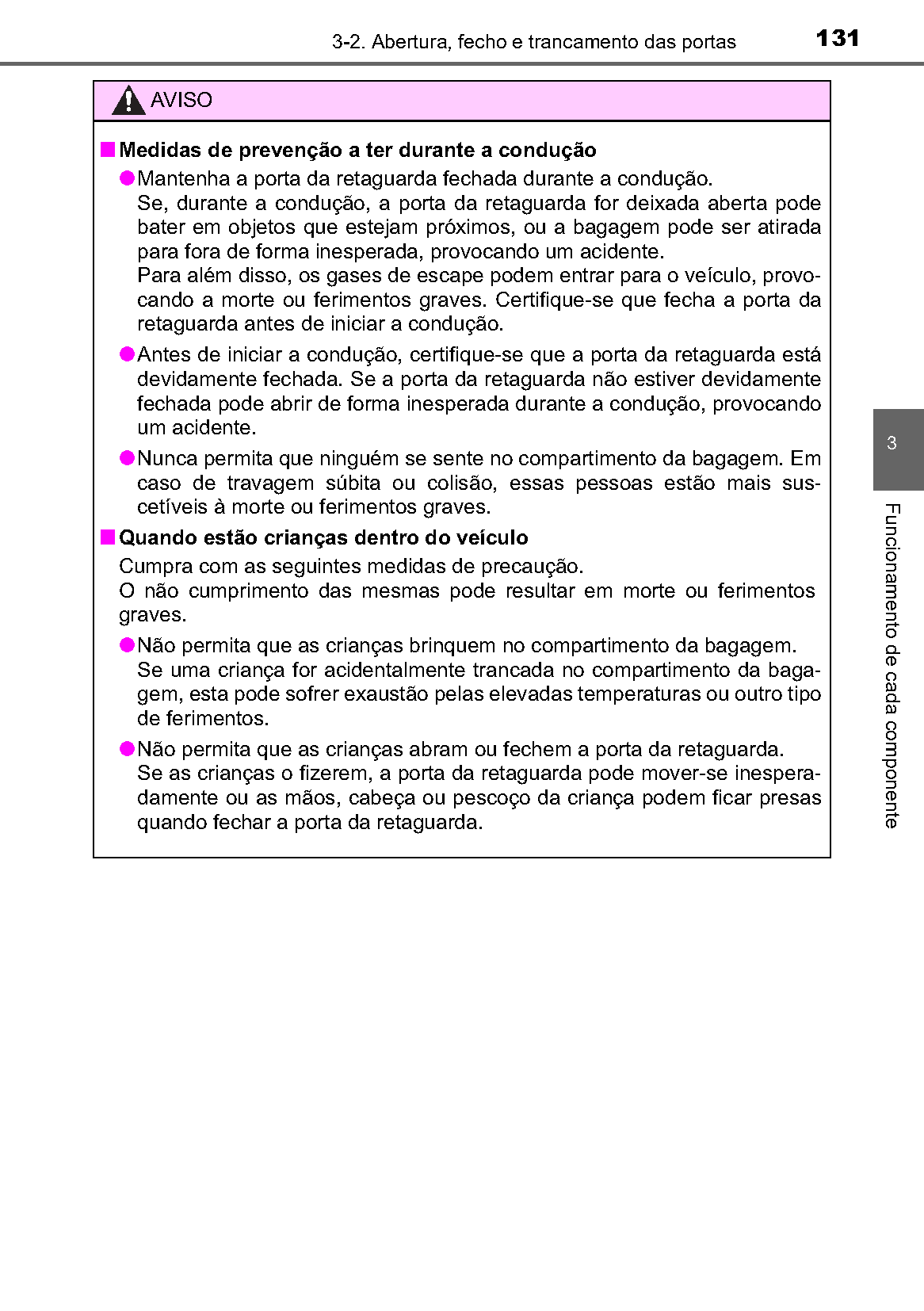 3-2. Abertura, fecho e trancamento das portas 131

AVISO

■ Medidas de prevenção a ter durante a condução

● Mantenha a porta da retaguarda fechada durante a condução.
Se, durante a condução, a porta da retaguarda for deixada aberta pode bater em objetos que estejam próximos, ou a bagagem pode ser atirada para fora de forma inesperada, provocando um acidente.
Para além disso, os gases de escape podem entrar para o veículo, provocando a morte ou ferimentos graves. Certifique-se que fecha a porta da retaguarda antes de iniciar a condução.

● Antes de iniciar a condução, certifique-se que a porta da retaguarda está devidamente fechada. Se a porta da retaguarda não estiver devidamente fechada pode abrir de forma inesperada durante a condução, provocando um acidente.

● Nunca permita que ninguém se sente no compartimento da bagagem. Em caso de travagem súbita ou colisão, essas pessoas estão mais suscetíveis à morte ou ferimentos graves.

■ Quando estão crianças dentro do veículo

Cumpra com as seguintes medidas de precaução.
O não cumprimento das mesmas pode resultar em morte ou ferimentos graves.

● Não permita que as crianças brinquem no compartimento da bagagem.
Se uma criança for acidentalmente trancada no compartimento da bagagem, esta pode sofrer exaustão pelas elevadas temperaturas ou outro tipo de ferimentos.

● Não permita que as crianças abram ou fechem a porta da retaguarda.
Se as crianças o fizerem, a porta da retaguarda pode mover-se inesperadamente ou as mãos, cabeça ou pescoço da criança podem ficar presas quando fechar a porta da retaguarda.

3

Funcionamento de cada componente